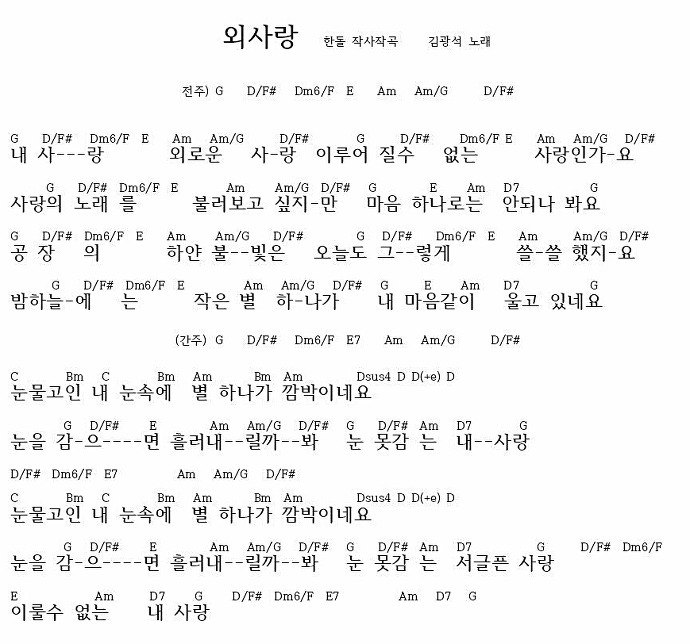 외사랑 한돌 작사작곡 김광석 노래

전주) G D/F# Dm6/F E Am Am/G D/F#

G D/F# Dm6/F E Am Am/G D/F# G D/F# Dm6/F E Am Am/G D/F#
내 사---랑 외로운 사-랑 이루어 질수 없는 사랑인가-요

G D/F# Dm6/F E Am Am/G D/F# G E Am D7 G
사랑의 노래 를 불러보고 싶지-만 마음 하나로는 안되나 봐요

G D/F# Dm6/F E Am Am/G D/F# G D/F# Dm6/F E Am Am/G D/F#
공 장 의 하얀 불--빛은 오늘도 그--렇게 쓸-쓸 했지-요

G D/F# Dm6/F E Am Am/G D/F# G E Am D7 G
밤하늘-에 는 작은 별 하-나가 내 마음같이 울고 있네요

(간주) G D/F# Dm6/F E7 Am Am/G D/F#

C Bm C Bm Am Bm Am Dsus4 D D(+e) D
눈물고인 내 눈속에 별 하나가 깜박이네요

G D/F# E Am Am/G D/F# G D/F# Am D7 G
눈을 감-으----면 흘러내--릴까--봐 눈 못감 는 내--사랑

D/F# Dm6/F E7 Am Am/G D/F#

C Bm C Bm Am Bm Am Dsus4 D D(+e) D
눈물고인 내 눈속에 별 하나가 깜박이네요

G D/F# E Am Am/G D/F# G D/F# Am D7 G D/F# Dm6/F
눈을 감-으----면 흘러내--릴까--봐 눈 못감 는 서글픈 사랑

E Am D7 G D/F# Dm6/F E7 Am D7 G
이룰수 없는 내 사랑